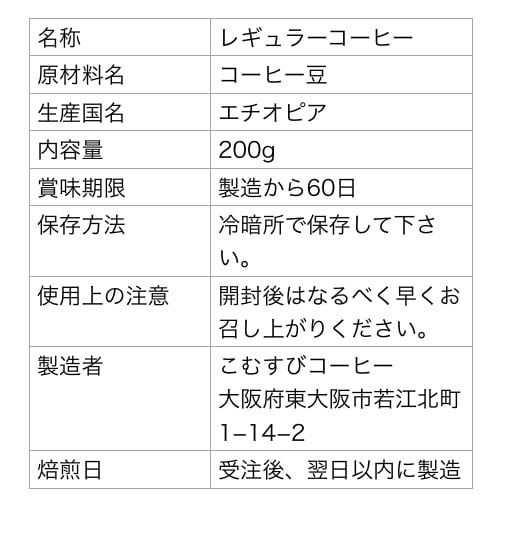 | 名称 | レギュラーコーヒー |
|---|---|
| 原材料名 | コーヒー豆 |
| 生産国名 | エチオピア |
| 内容量 | 200g |
| 賞味期限 | 製造から60日 |
| 保存方法 | 冷暗所で保存して下さい。 |
| 使用上の注意 | 開封後はなるべく早くお召し上がりください。 |
| 製造者 | こむすびコーヒー 大阪府東大阪市若江北町1–14–2 |
| 焙煎日 | 受注後、翌日以内に製造 |